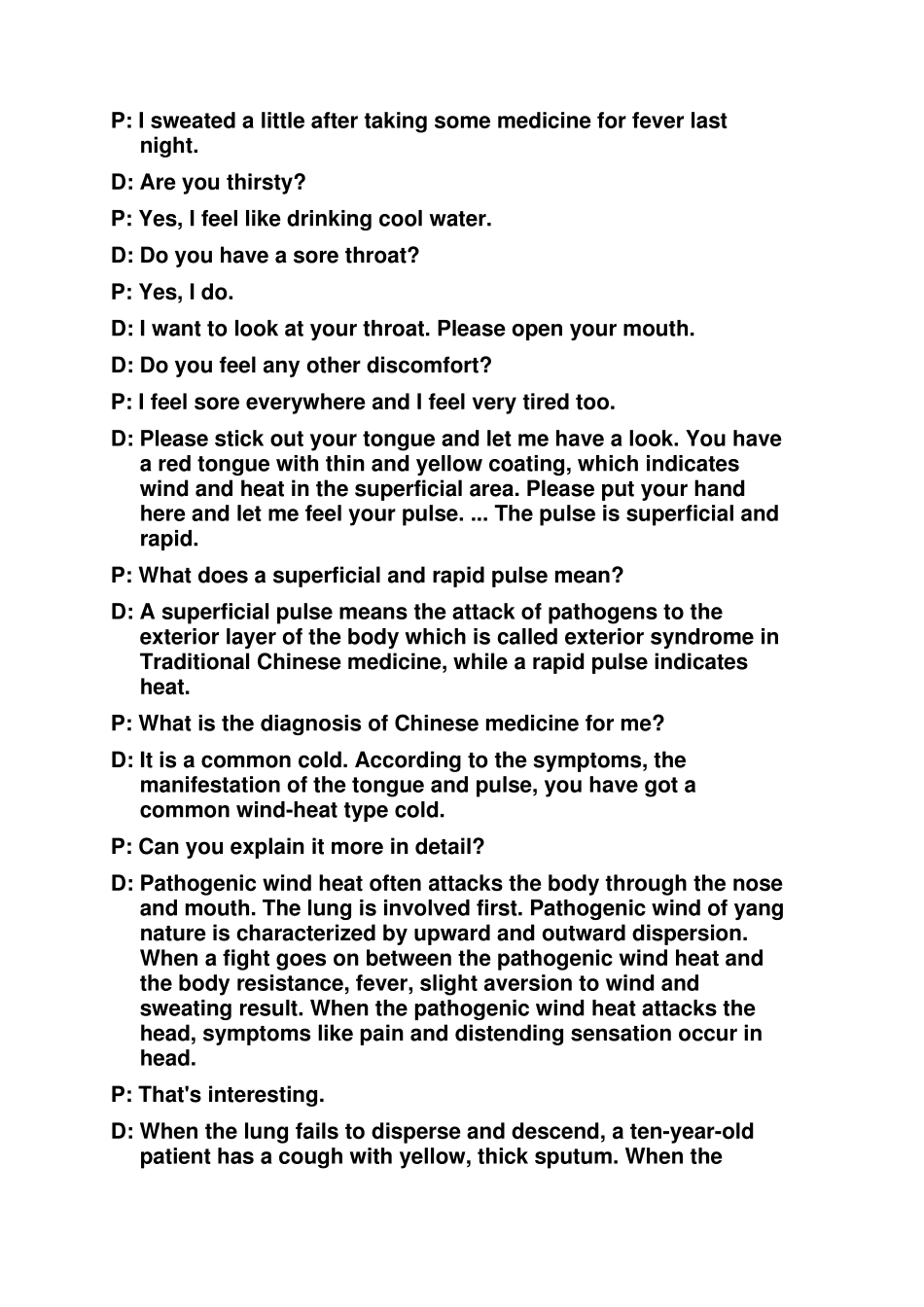 P: I sweated a little after taking some medicine for fever last night.

D: Are you thirsty?

P: Yes, I feel like drinking cool water.

D: Do you have a sore throat?

P: Yes, I do.

D: I want to look at your throat. Please open your mouth.

D: Do you feel any other discomfort?

P: I feel sore everywhere and I feel very tired too.

D: Please stick out your tongue and let me have a look. You have a red tongue with thin and yellow coating, which indicates wind and heat in the superficial area. Please put your hand here and let me feel your pulse. ... The pulse is superficial and rapid.

P: What does a superficial and rapid pulse mean?

D: A superficial pulse means the attack of pathogens to the exterior layer of the body which is called exterior syndrome in Traditional Chinese medicine, while a rapid pulse indicates heat.

P: What is the diagnosis of Chinese medicine for me?

D: It is a common cold. According to the symptoms, the manifestation of the tongue and pulse, you have got a common wind-heat type cold.

P: Can you explain it more in detail?

D: Pathogenic wind heat often attacks the body through the nose and mouth. The lung is involved first. Pathogenic wind of yang nature is characterized by upward and outward dispersion. When a fight goes on between the pathogenic wind heat and the body resistance, fever, slight aversion to wind and sweating result. When the pathogenic wind heat attacks the head, symptoms like pain and distending sensation occur in head.

P: That's interesting.

D: When the lung fails to disperse and descend, a ten-year-old patient has a cough with yellow, thick sputum. When the